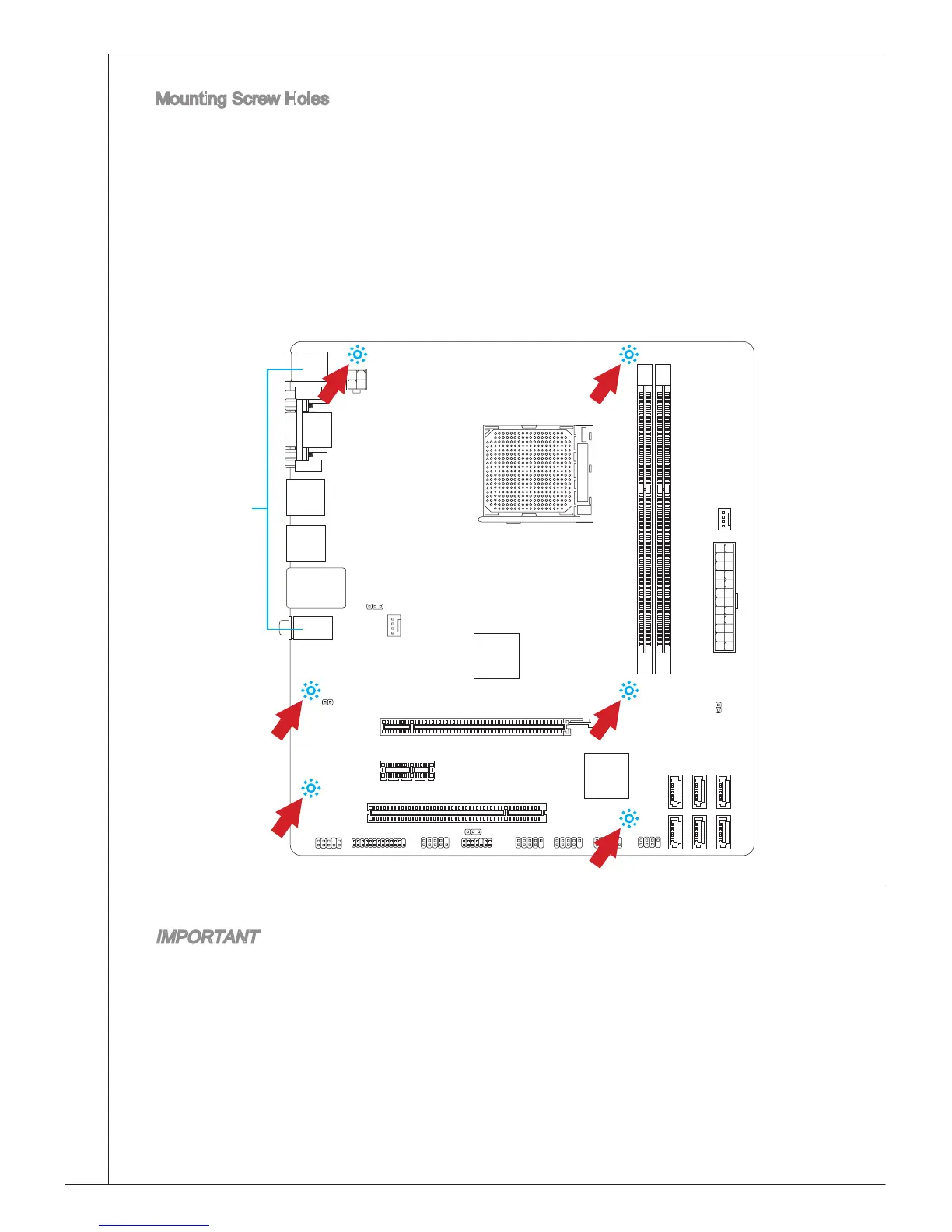 Mounting Screw Holes

IMPORTANT